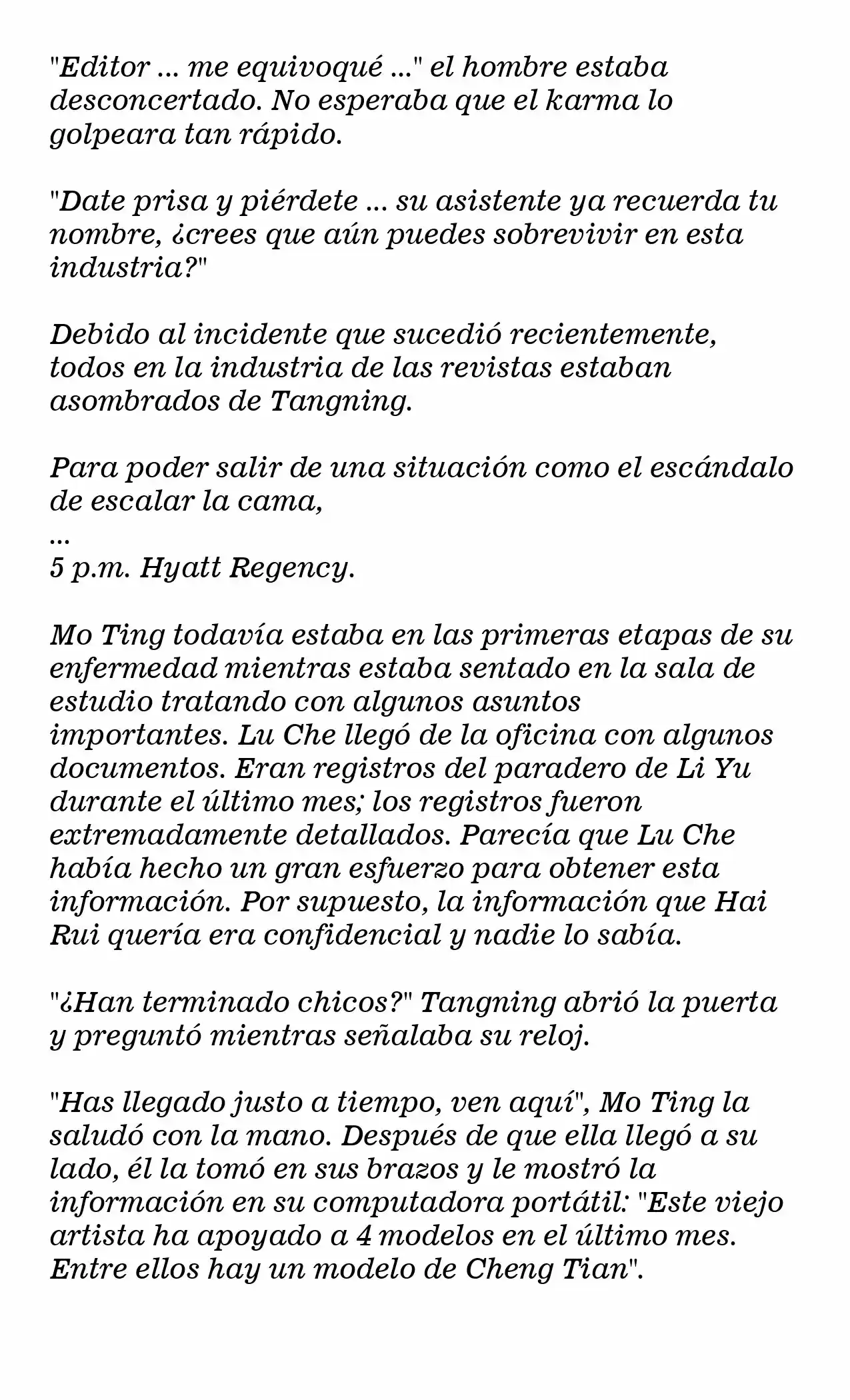 "Editor ... me equivoqué ..." el hombre estaba desconcertado. No esperaba que el karma lo golpeara tan rápido.

"Date prisa y piérdete ... su asistente ya recuerda tu nombre, ¿crees que aún puedes sobrevivir en esta industria?"

Debido al incidente que sucedió recientemente, todos en la industria de las revistas estaban asombrados de Tangning.

Para poder salir de una situación como el escándalo de escalar la cama,
...
5 p.m. Hyatt Regency.

Mo Ting todavía estaba en las primeras etapas de su enfermedad mientras estaba sentado en la sala de estudio tratando con algunos asuntos importantes. Lu Che llegó de la oficina con algunos documentos. Eran registros del paradero de Li Yu durante el último mes; los registros fueron extremadamente detallados. Parecía que Lu Che había hecho un gran esfuerzo para obtener esta información. Por supuesto, la información que Hai Rui quería era confidencial y nadie lo sabía.

"¿Han terminado chicos?" Tangning abrió la puerta y preguntó mientras señalaba su reloj.

"Has llegado justo a tiempo, ven aquí", Mo Ting la saludó con la mano. Después de que ella llegó a su lado, él la tomó en sus brazos y le mostró la información en su computadora portátil: "Este viejo artista ha apoyado a 4 modelos en el último mes. Entre ellos hay un modelo de Cheng Tian".